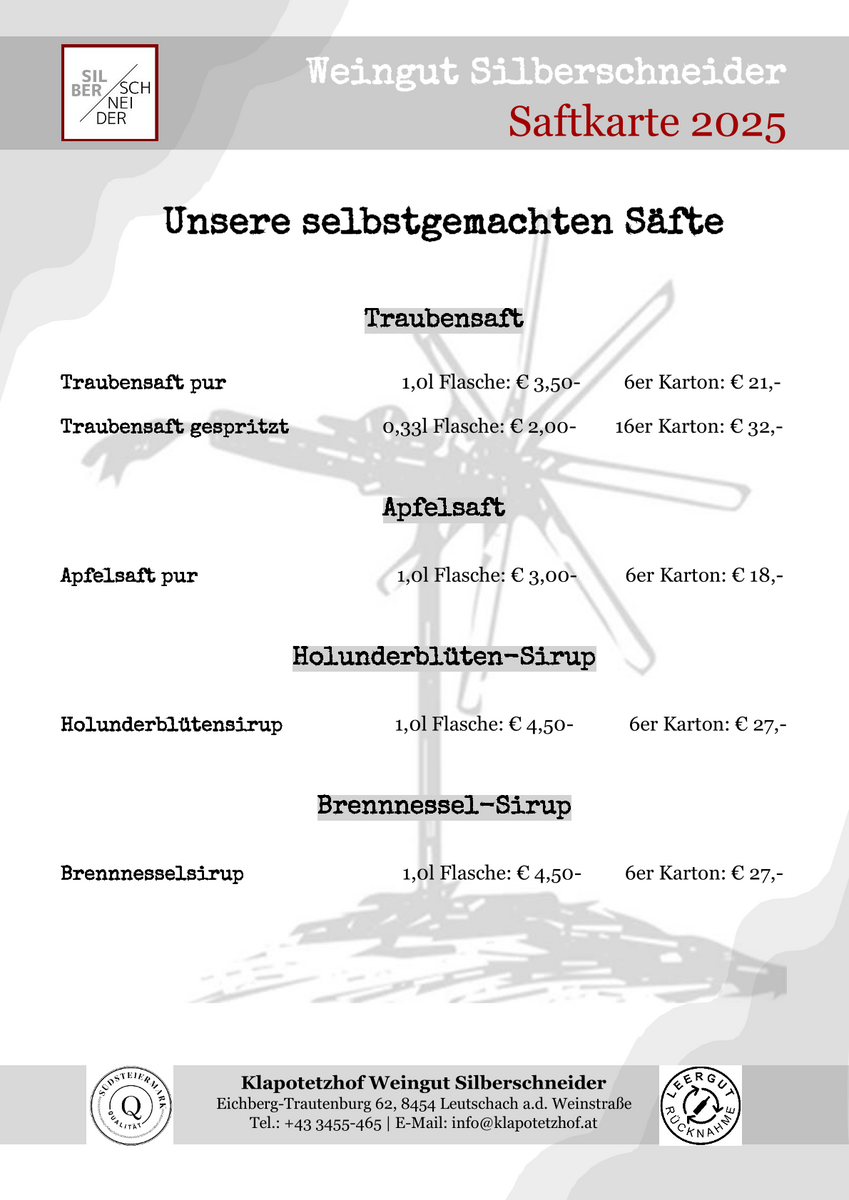 SIL BER SCH NEI DER

Weingut Silberschneider
Saftkarte 2025

Unsere selbstgemachten Säfte

Traubensaft

Traubensaft pur 1,0l Flasche: € 3,50- 6er Karton: € 21,-

Traubensaft gespritzt 0,33l Flasche: € 2,00- 16er Karton: € 32,-

Apfelsaft

Apfelsaft pur 1,0l Flasche: € 3,00- 6er Karton: € 18,-

Holunderblüten-Sirup

Holunderblütensirup 1,0l Flasche: € 4,50- 6er Karton: € 27,-

Brennnessel-Sirup

Brennnesselsirup 1,0l Flasche: € 4,50- 6er Karton: € 27,-

SÜDSTEIERMARK Q QUALITÄT

Klapotetzhof Weingut Silberschneider
Eichberg-Trautenburg 62, 8454 Leutschach a.d. Weinstraße
Tel.: +43 3455-465 | E-Mail: info@klapotetzhof.at

LEERGUT RÜCKNAHME